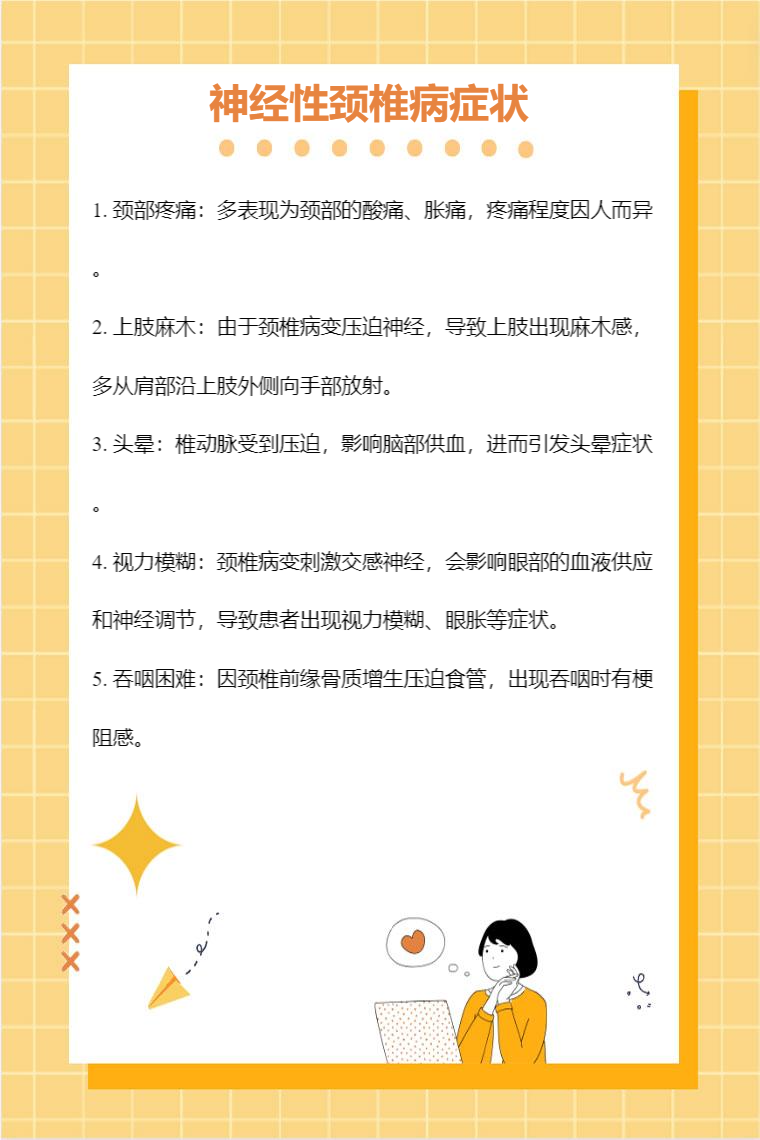 神经性颈椎病症状

1. 颈部疼痛：多表现为颈部的酸痛、胀痛，疼痛程度因人而异。

2. 上肢麻木：由于颈椎病变压迫神经，导致上肢出现麻木感，多从肩部沿上肢外侧向手部放射。

3. 头晕：椎动脉受到压迫，影响脑部供血，进而引发头晕症状。

4. 视力模糊：颈椎病变刺激交感神经，会影响眼部的血液供应和神经调节，导致患者出现视力模糊、眼胀等症状。

5. 吞咽困难：因颈椎前缘骨质增生压迫食管，出现吞咽时有梗阻感。